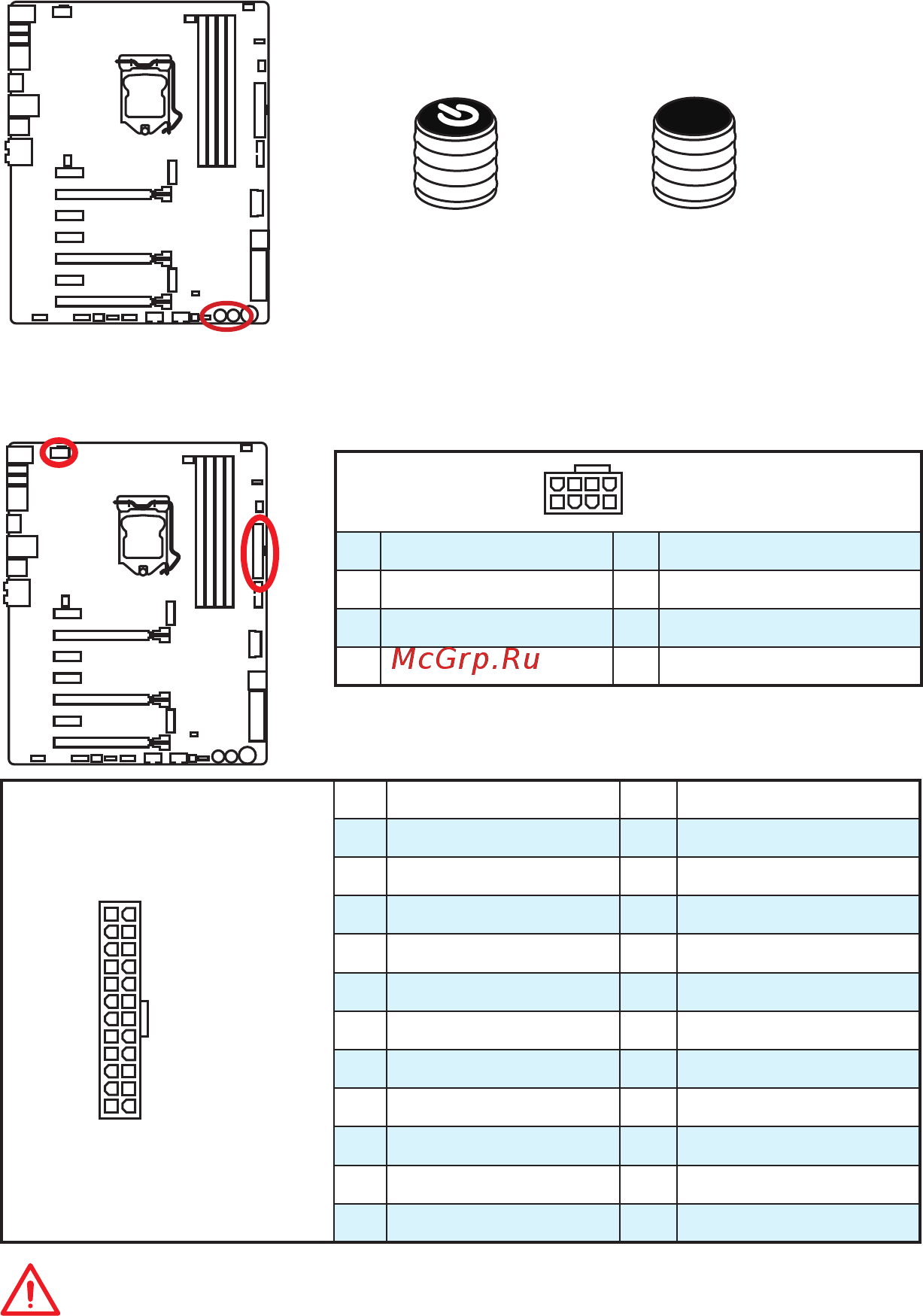 McGrp.Ru